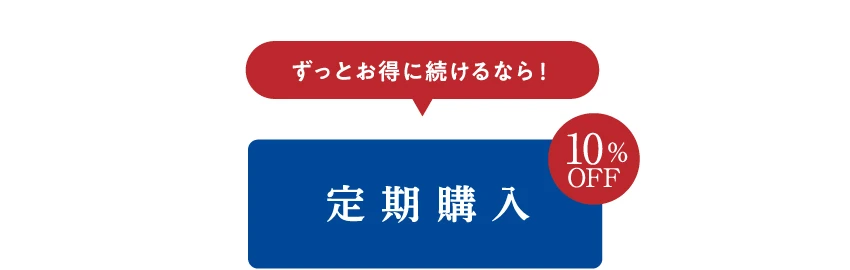 ずっとお得に続けるなら！

定期購入

10%
OFF